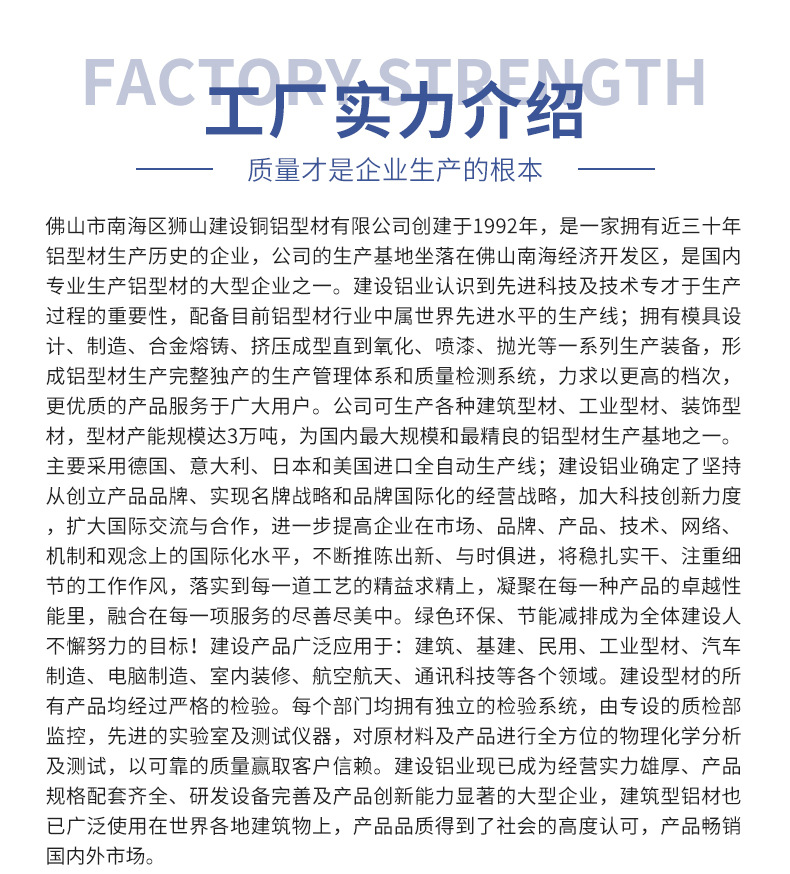 FACTORY STRENGTH
工厂实力介绍

质量才是企业生产的根本

佛山市南海区狮山建设铜铝型材有限公司创建于1992年，是一家拥有近三十年铝型材生产历史的企业，公司的生产基地坐落在佛山南海经济开发区，是国内专业生产铝型材的大型企业之一。建设铝业认识到先进科技及技术专才于生产过程的重要性，配备目前铝型材行业中属世界先进水平的生产线；拥有模具设计、制造、合金熔铸、挤压成型直到氧化、喷漆、抛光等一系列生产装备，形成铝型材生产完整独产的生产管理体系和质量检测系统，力求以更高的档次，更优质的产品服务于广大用户。公司可生产各种建筑型材、工业型材、装饰型材，型材产能规模达3万吨，为国内最大规模和最精良的铝型材生产基地之一。主要采用德国、意大利、日本和美国进口全自动生产线；建设铝业确定了坚持从创立产品品牌、实现名牌战略和品牌国际化的经营战略，加大科技创新力度，扩大国际交流与合作，进一步提高企业在市场、品牌、产品、技术、网络、机制和观念上的国际化水平，不断推陈出新、与时俱进，将稳扎实干、注重细节的工作作风，落实到每一道工艺的精益求精上，凝聚在每一种产品的卓越性能里，融合在每一项服务的尽善尽美中。绿色环保、节能减排成为全体建设人不懈努力的目标！建设产品广泛应用于：建筑、基建、民用、工业型材、汽车制造、电脑制造、室内装修、航空航天、通讯科技等各个领域。建设型材的所有产品均经过严格的检验。每个部门均拥有独立的检验系统，由专设的质检部监控，先进的实验室及测试仪器，对原材料及产品进行全方位的物理化学分析及测试，以可靠的质量赢取客户信赖。建设铝业现已成为经营实力雄厚、产品规格配套齐全、研发设备完善及产品创新能力显著的大型企业，建筑型铝材也已广泛使用在世界各地建筑物上，产品品质得到了社会的高度认可，产品畅销国内外市场。